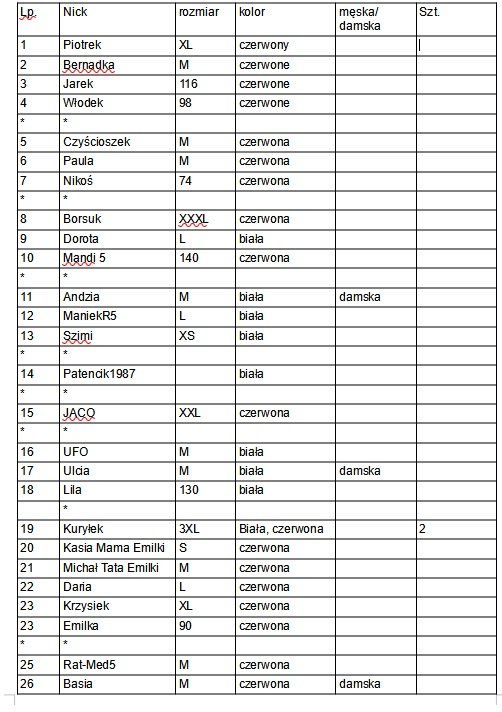 | Lp. | Nick | rozmiar | kolor | męska/ damska | Szt. |
|---|---|---|---|---|---|
| 1 | Piotrek | XL | czerwony | | |
| 2 | Bernadka | M | czerwone | | |
| 3 | Jarek | 116 | czerwone | | |
| 4 | Włodek | 98 | czerwone | | |
| * | * | | | | |
| 5 | Czyścioszek | M | czerwona | | |
| 6 | Paula | M | czerwona | | |
| 7 | Nikoś | 74 | czerwona | | |
| * | * | | | | |
| 8 | Borsuk | XXXL | czerwona | | |
| 9 | Dorota | L | biała | | |
| 10 | Mandi 5 | 140 | czerwona | | |
| * | * | | | | |
| 11 | Andzia | M | biała | damska | |
| 12 | ManiekR5 | L | biała | | |
| 13 | Szimi | XS | biała | | |
| * | * | | | | |
| 14 | Patencik1987 | | biała | | |
| * | * | | | | |
| 15 | JACO | XXL | czerwona | | |
| * | * | | | | |
| 16 | UFO | M | biała | | |
| 17 | Ulcia | M | biała | damska | |
| 18 | Lila | 130 | biała | | |
| | * | | | | |
| 19 | Kuryłek | 3XL | Biała, czerwona | | 2 |
| 20 | Kasia Mama Emilki | S | czerwona | | |
| 21 | Michał Tata Emilki | M | czerwona | | |
| 22 | Daria | L | czerwona | | |
| 23 | Krzysiek | XL | czerwona | | |
| 23 | Emilka | 90 | czerwona | | |
| * | * | | | | |
| 25 | Rat-Med5 | M | czerwona | | |
| 26 | Basia | M | czerwona | damska | |